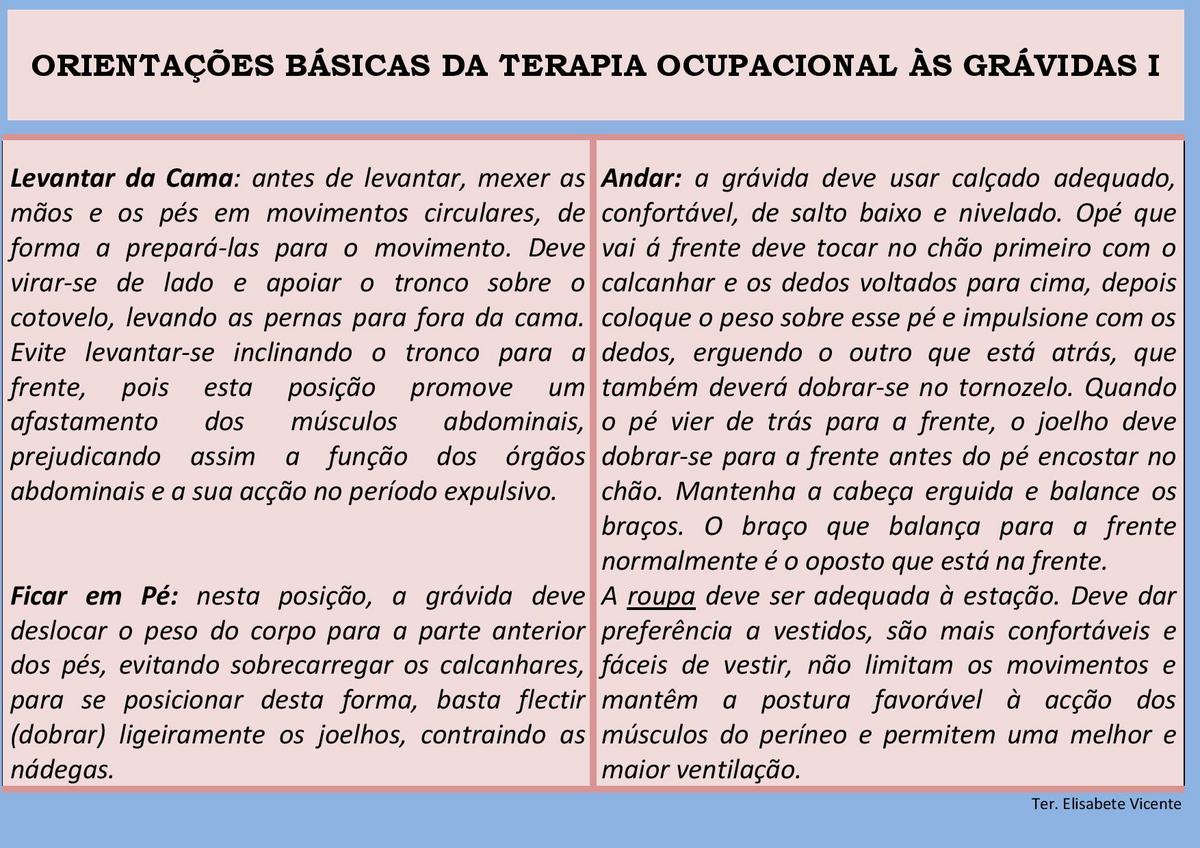 ORIENTAÇÕES BÁSICAS DA TERAPIA OCUPACIONAL ÀS GRÁVIDAS I

Levantar da Cama: antes de levantar, mexer as mãos e os pés em movimentos circulares, de forma a prepará-las para o movimento. Deve virar-se de lado e apoiar o tronco sobre o cotovelo, levando as pernas para fora da cama. Evite levantar-se inclinando o tronco para a frente, pois esta posição promove um afastamento dos músculos abdominais, prejudicando assim a função dos órgãos abdominais e a sua acção no período expulsivo.

Ficar em Pé: nesta posição, a grávida deve deslocar o peso do corpo para a parte anterior dos pés, evitando sobrecarregar os calcanhares, para se posicionar desta forma, basta flectir (dobrar) ligeiramente os joelhos, contraindo as nádegas.

Andar: a grávida deve usar calçado adequado, confortável, de salto baixo e nivelado. Opé que vai á frente deve tocar no chão primeiro com o calcanhar e os dedos voltados para cima, depois coloque o peso sobre esse pé e impulsione com os dedos, erguendo o outro que está atrás, que também deverá dobrar-se no tornozelo. Quando o pé vier de trás para a frente, o joelho deve dobrar-se para a frente antes do pé encostar no chão. Mantenha a cabeça erguida e balance os braços. O braço que balança para a frente normalmente é o oposto que está na frente.
A roupa deve ser adequada à estação. Deve dar preferência a vestidos, são mais confortáveis e fáceis de vestir, não limitam os movimentos e mantêm a postura favorável à acção dos músculos do períneo e permitem uma melhor e maior ventilação.

Ter. Elisabete Vicente